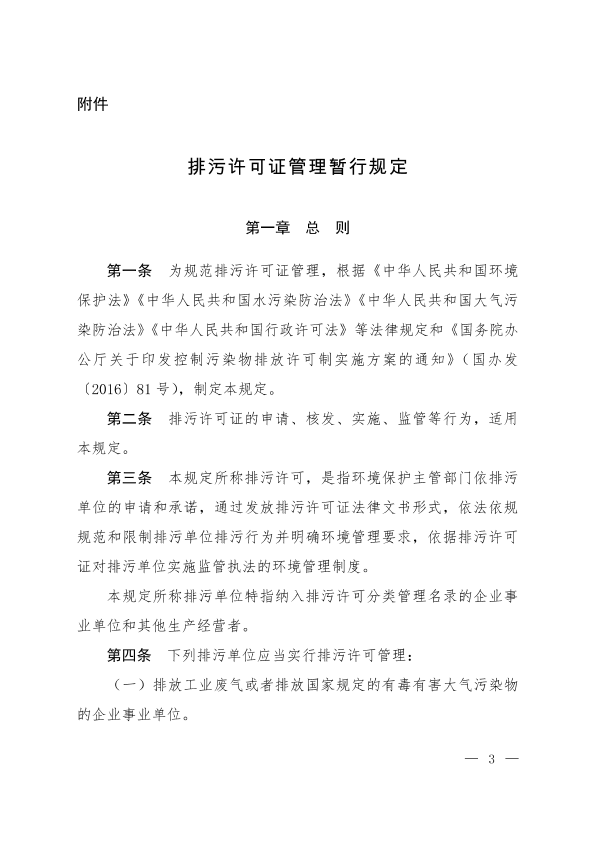 附件

排污许可证管理暂行规定

第一章　总　则

第一条　为规范排污许可证管理，根据《中华人民共和国环境保护法》《中华人民共和国水污染防治法》《中华人民共和国大气污染防治法》《中华人民共和国行政许可法》等法律规定和《国务院办公厅关于印发控制污染物排放许可制实施方案的通知》（国办发〔2016〕81号），制定本规定。

第二条　排污许可证的申请、核发、实施、监管等行为，适用本规定。

第三条　本规定所称排污许可，是指环境保护主管部门依排污单位的申请和承诺，通过发放排污许可证法律文书形式，依法依规规范和限制排污单位排污行为并明确环境管理要求，依据排污许可证对排污单位实施监管执法的环境管理制度。

本规定所称排污单位特指纳入排污许可分类管理名录的企业事业单位和其他生产经营者。

第四条　下列排污单位应当实行排污许可管理：

（一）排放工业废气或者排放国家规定的有毒有害大气污染物的企业事业单位。

— 3 —